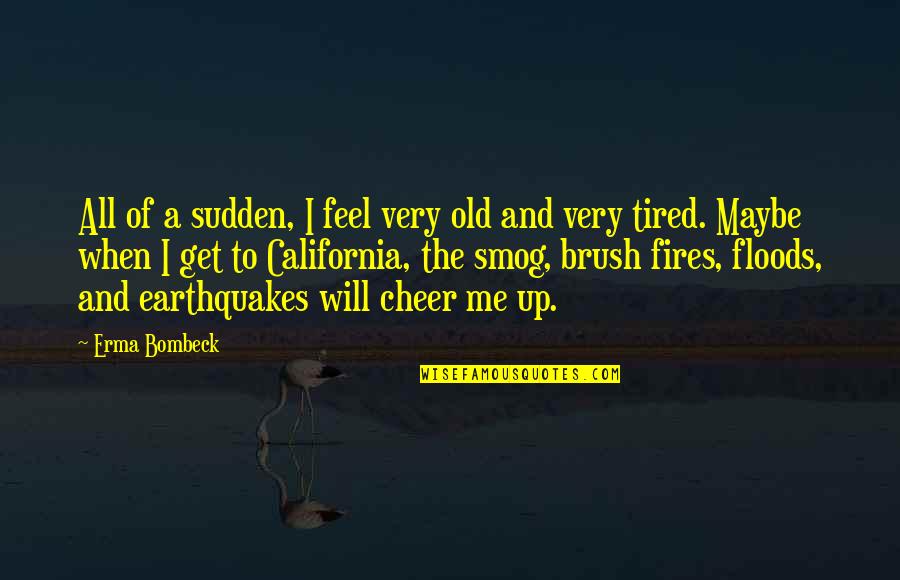 All of a sudden, I feel very old and very tired. Maybe when I get to California, the smog, brush fires, floods, and earthquakes will cheer me up.

Erma Bombeck

WISEFAMOUSQUOTES.COM